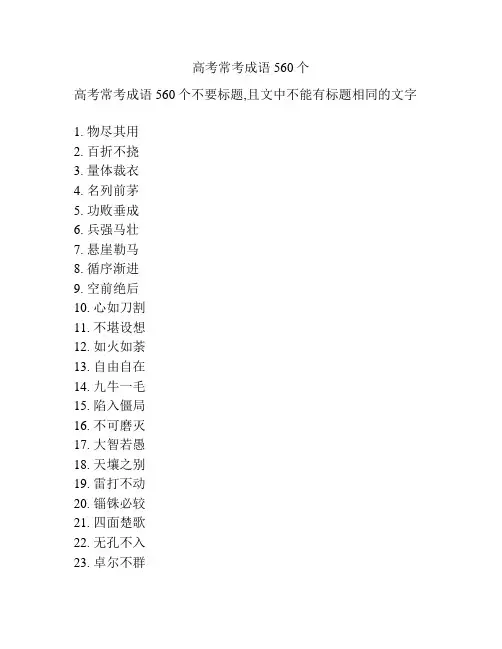 高考常考成语 560 个

高考常考成语 560 个不要标题,且文中不能有标题相同的文字

1. 物尽其用
2. 百折不挠
3. 量体裁衣
4. 名列前茅
5. 功败垂成
6. 兵强马壮
7. 悬崖勒马
8. 循序渐进
9. 空前绝后
10. 心如刀割
11. 不堪设想
12. 如火如荼
13. 自由自在
14. 九牛一毛
15. 陷入僵局
16. 不可磨灭
17. 大智若愚
18. 天壤之别
19. 雷打不动
20. 锱铢必较
21. 四面楚歌
22. 无孔不入
23. 卓尔不群